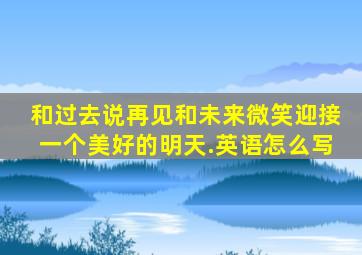 和过去说再见和未来微笑迎接一个美好的明天.英语怎么写